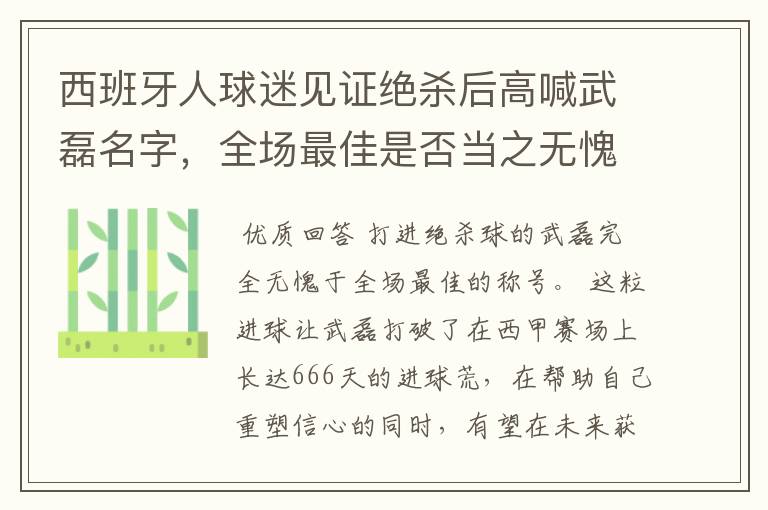 西班牙人球迷见证绝杀后高喊武磊名字，全场最佳是否当之无愧

优质回答 打进绝杀球的武磊完全无愧于全场最佳的称号。 这粒进球让武磊打破了在西甲赛场上长达666天的进球荒，在帮助自己重塑信心的同时，有望在未来获